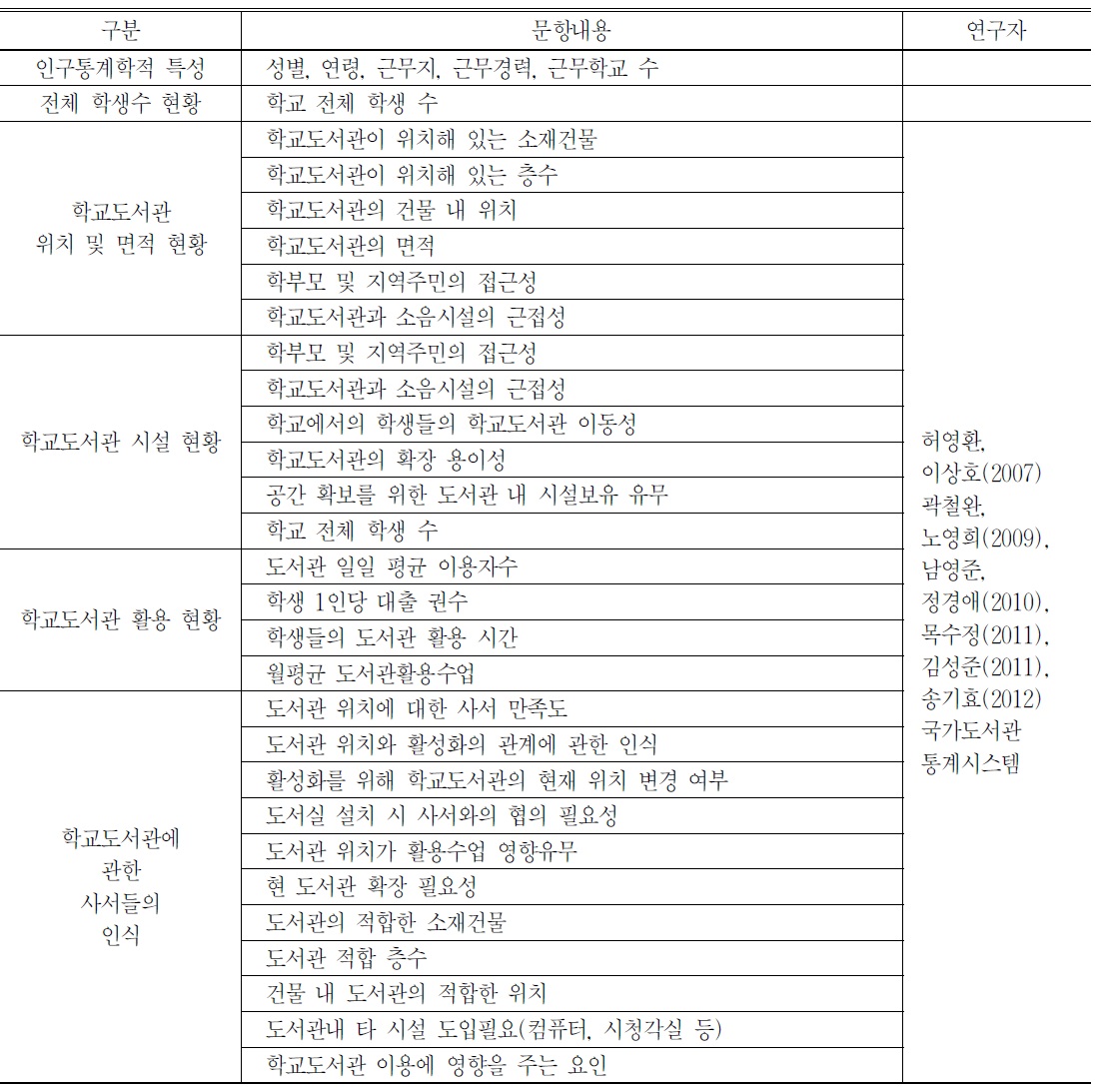 | 구분 | 문항내용 | 연구자 |
|---|---|---|
| 인구통계학적 특성 | 성별, 연령, 근무지, 근무경력, 근무학교 수 | |
| 전체 학생수 현황 | 학교 전체 학생 수 | |
| 학교도서관 위치 및 면적 현황 | 학교도서관이 위치해 있는 소재건물 | 허영환, 이상호(2007) 곽철완, 노영희(2009), 남영준, 정경애(2010), 목수정(2011), 김성준(2011), 송기효(2012) 국가도서관 통계시스템 |
| | 학교도서관이 위치해 있는 층수 | |
| | 학교도서관의 건물 내 위치 | |
| | 학교도서관의 면적 | |
| | 학부모 및 지역주민의 접근성 | |
| | 학교도서관과 소음시설의 근접성 | |
| 학교도서관 시설 현황 | 학부모 및 지역주민의 접근성 | |
| | 학교도서관과 소음시설의 근접성 | |
| | 학교에서의 학생들의 학교도서관 이동성 | |
| | 학교도서관의 확장 용이성 | |
| | 공간 확보를 위한 도서관 내 시설보유 유무 | |
| | 학교 전체 학생 수 | |
| 학교도서관 활용 현황 | 도서관 일일 평균 이용자수 | |
| | 학생 1인당 대출 권수 | |
| | 학생들의 도서관 활용 시간 | |
| | 월평균 도서관활용수업 | |
| 학교도서관에 관한 사서들의 인식 | 도서관 위치에 대한 사서 만족도 | |
| | 도서관 위치와 활성화의 관계에 관한 인식 | |
| | 활성화를 위해 학교도서관의 현재 위치 변경 여부 | |
| | 도서실 설치 시 사서와의 협의 필요성 | |
| | 도서관 위치가 활용수업 영향유무 | |
| | 현 도서관 확장 필요성 | |
| | 도서관의 적합한 소재건물 | |
| | 도서관 적합 층수 | |
| | 건물 내 도서관의 적합한 위치 | |
| | 도서관내 타 시설 도입필요(컴퓨터, 시청각실 등) | |
| | 학교도서관 이용에 영향을 주는 요인 | |